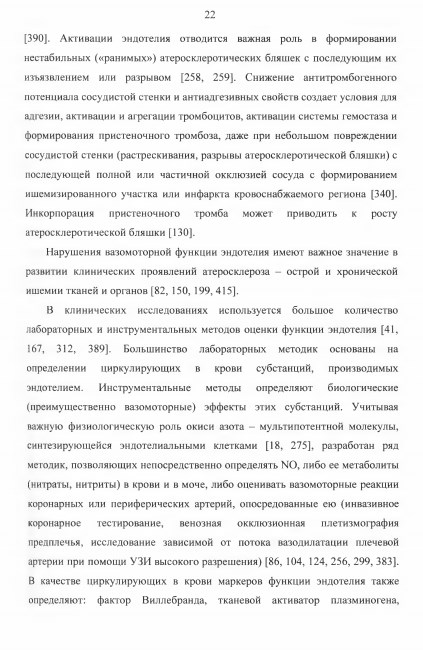 22

[390]. Активации эндотелия отводится важная роль в формировании нестабильных («ранимых») атеросклеротических бляшек с последующим их изъязвлением или разрывом [258, 259]. Снижение антитромбогенного потенциала сосудистой стенки и антиадгезивных свойств создает условия для адгезии, активации и агрегации тромбоцитов, активации системы гемостаза и формирования пристеночного тромбоза, даже при небольшом повреждении сосудистой стенки (растрескивания, разрывы атеросклеротической бляшки) с последующей полной или частичной окклюзией сосуда с формированием ишемизированного участка или инфаркта кровоснабжаемого региона [340]. Инкорпорация пристеночного тромба может приводить к росту атеросклеротической бляшки [130].

Нарушения вазомоторной функции эндотелия имеют важное значение в развитии клинических проявлений атеросклероза – острой и хронической ишемии тканей и органов [82, 150, 199, 415].

В клинических исследованиях используется большое количество лабораторных и инструментальных методов оценки функции эндотелия [41, 167, 312, 389]. Большинство лабораторных методик основаны на определении циркулирующих в крови субстанций, производимых эндотелием. Инструментальные методы определяют биологические (преимущественно вазомоторные) эффекты этих субстанций. Учитывая важную физиологическую роль окиси азота – мультипотентной молекулы, синтезирующейся эндотелиальными клетками [18, 275], разработан ряд методик, позволяющих непосредственно определять NO, либо ее метаболиты (нитраты, нитриты) в крови и в моче, либо оценивать вазомоторные реакции коронарных или периферических артерий, опосредованные ею (инвазивное коронарное тестирование, венозная окклюзионная плетизмография предплечья, исследование зависимой от потока вазодилатации плечевой артерии при помощи УЗИ высокого разрешения) [86, 104, 124, 256, 299, 383]. В качестве циркулирующих в крови маркеров функции эндотелия также определяют: фактор Виллебранда, тканевой активатор плазминогена,